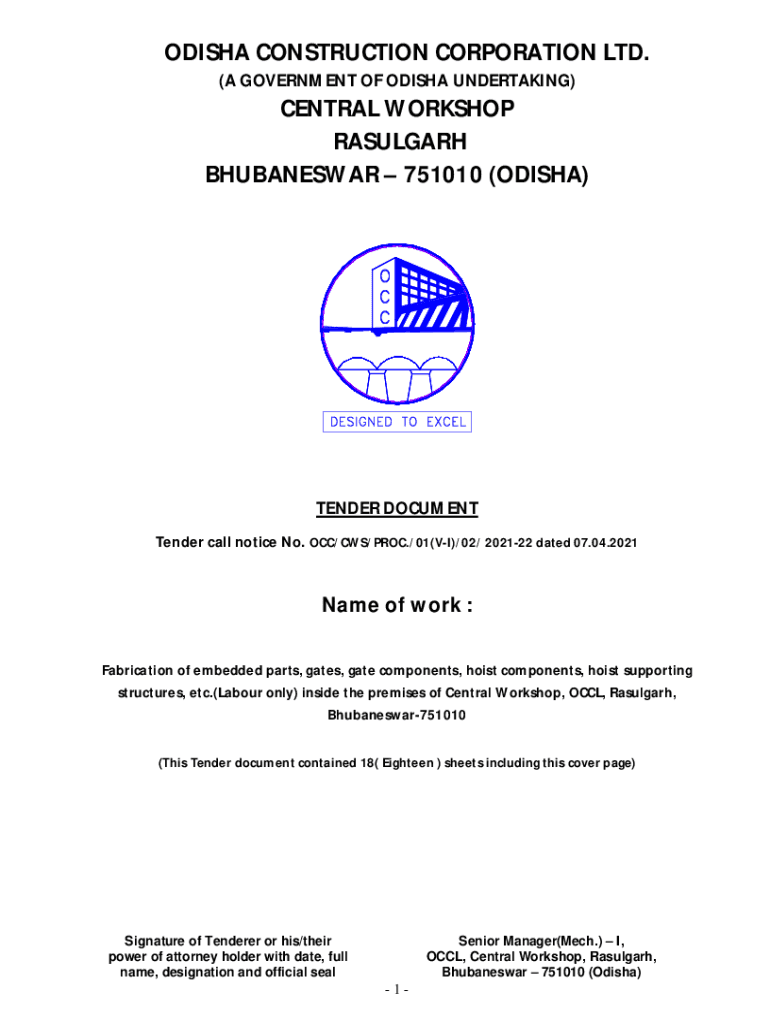 ODISHA CONSTRUCTION CORPORATION LTD.
(A GOVERNMENT OF ODISHA UNDERTAKING)
CENTRAL WORKSHOP
RASULGARH
BHUBANESWAR – 751010 (ODISHA)

O
C
C

DESIGNED TO EXCEL

TENDER DOCUMENT

Tender call notice No. OCC/CWS/PROC./01(V-I)/02/ 2021-22 dated 07.04.2021

Name of work :

Fabrication of embedded parts, gates, gate components, hoist components, hoist supporting structures, etc.(Labour only) inside the premises of Central Workshop, OCCL, Rasulgarh, Bhubaneswar-751010

(This Tender document contained 18( Eighteen ) sheets including this cover page)

Signature of Tenderer or his/their power of attorney holder with date, full name, designation and official seal

Senior Manager(Mech.) – I, OCCL, Central Workshop, Rasulgarh, Bhubaneswar – 751010 (Odisha)

- 1 -